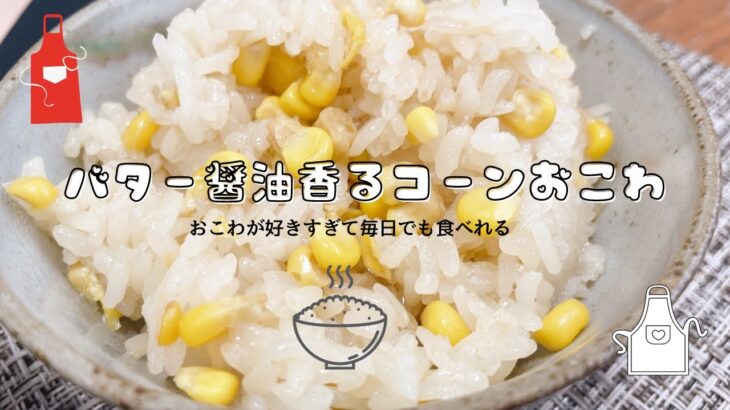 バター醤油香るコーンおこわ

おこわが好きすぎて毎日でも食べれる